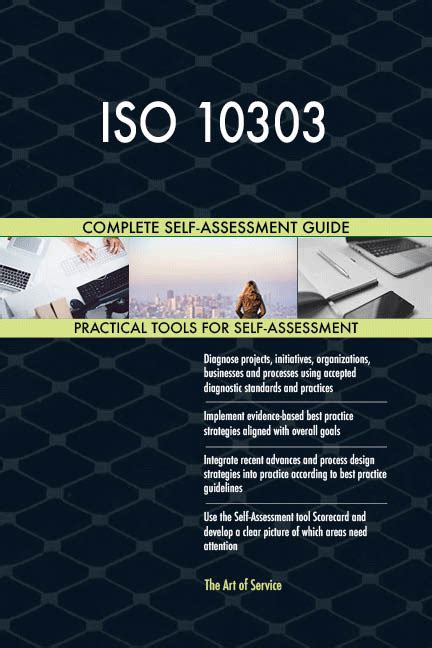 ISO 10303

COMPLETE SELF-ASSESSMENT GUIDE

PRACTICAL TOOLS FOR SELF-ASSESSMENT

Diagnose projects, initiatives, organizations, businesses and processes using accepted diagnostic standards and practices

Implement evidence-based best practice strategies aligned with overall goals

Integrate recent advances and process design strategies into practice according to best practice guidelines

Use the Self-Assessment tool Scorecard and develop a clear picture of which areas need attention

The Art of Service